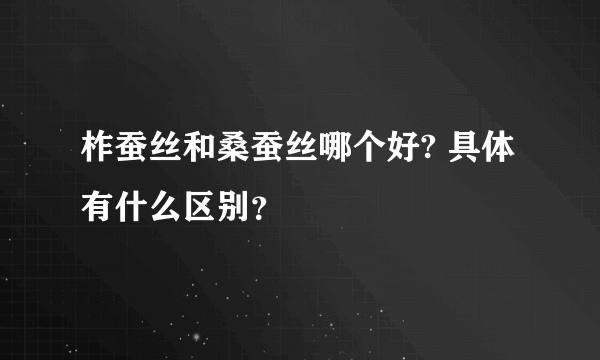 柞蚕丝和桑蚕丝哪个好? 具体有什么区别?